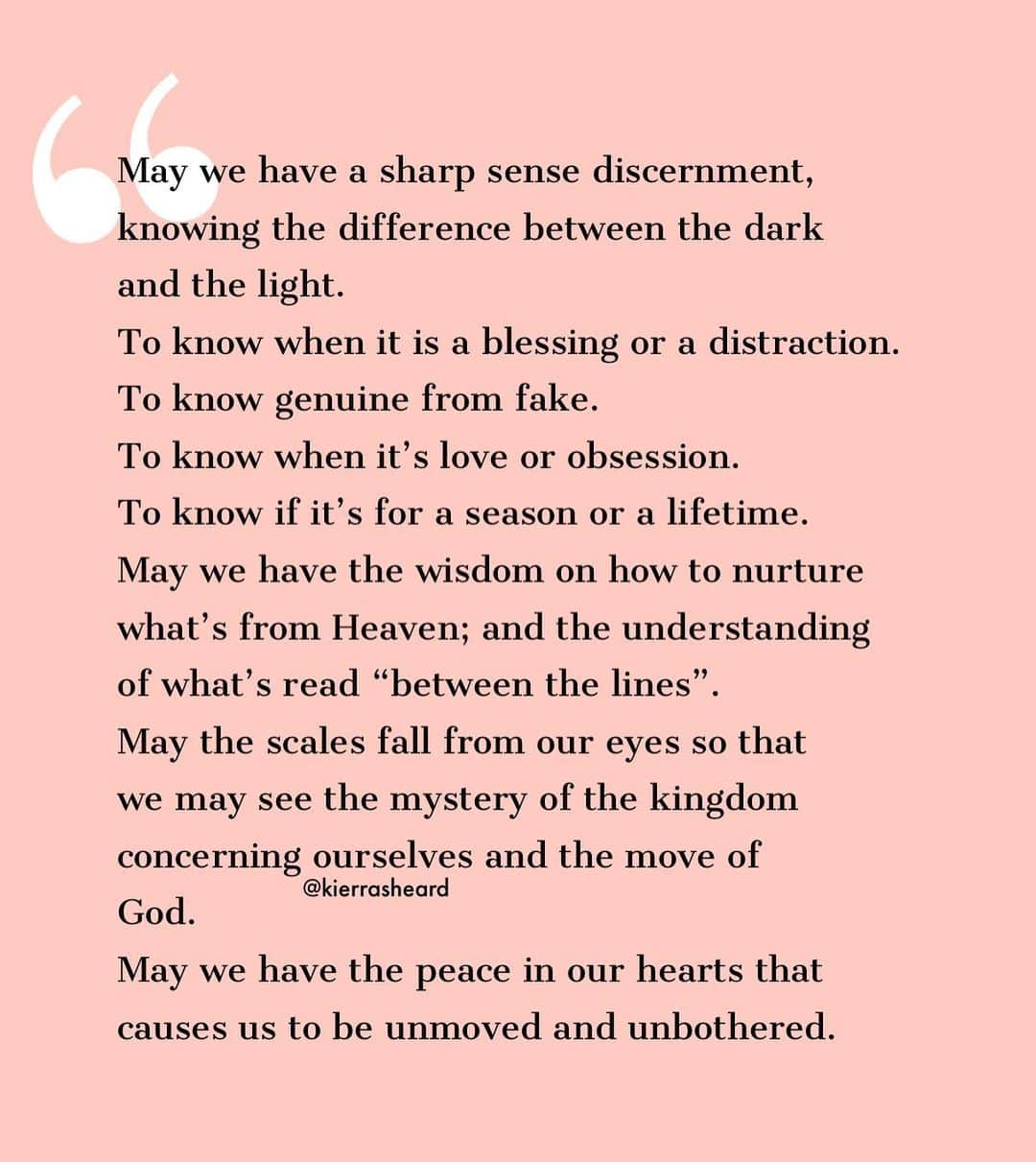 “

May we have a sharp sense discernment, knowing the difference between the dark and the light.
To know when it is a blessing or a distraction.
To know genuine from fake.
To know when it’s love or obsession.
To know if it’s for a season or a lifetime.
May we have the wisdom on how to nurture what’s from Heaven; and the understanding of what’s read “between the lines”.
May the scales fall from our eyes so that we may see the mystery of the kingdom concerning ourselves and the move of God.
@kierrasheard
May we have the peace in our hearts that causes us to be unmoved and unbothered.